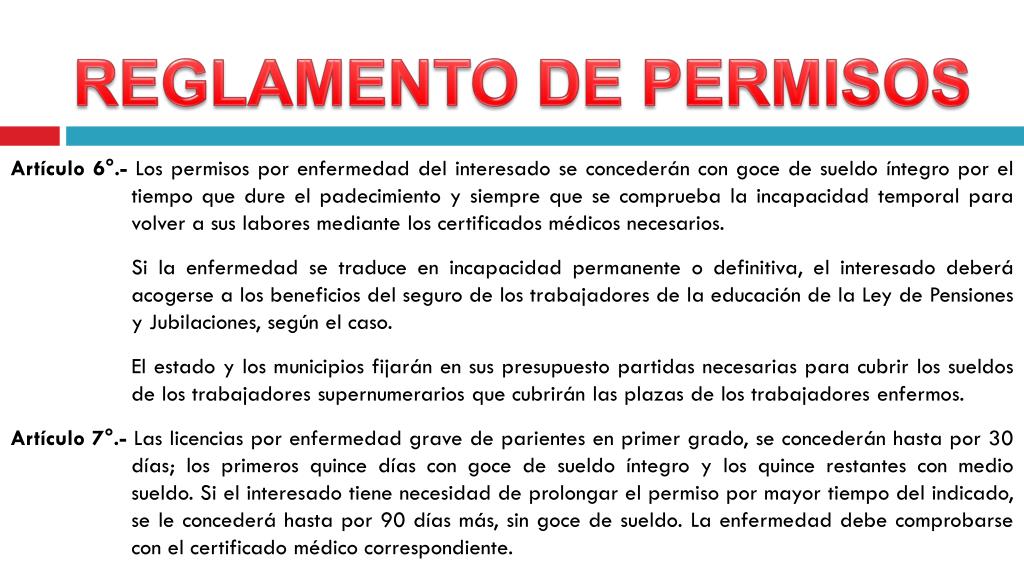 REGLAMENTO DE PERMISOS

Artículo 6°.- Los permisos por enfermedad del interesado se concederán con goce de sueldo íntegro por el tiempo que dure el padecimiento y siempre que se comprueba la incapacidad temporal para volver a sus labores mediante los certificados médicos necesarios.

Si la enfermedad se traduce en incapacidad permanente o definitiva, el interesado deberá acogerse a los beneficios del seguro de los trabajadores de la educación de la Ley de Pensiones y Jubilaciones, según el caso.

El estado y los municipios fijarán en sus presupuesto partidas necesarias para cubrir los sueldos de los trabajadores supernumerarios que cubrirán las plazas de los trabajadores enfermos.

Artículo 7°.- Las licencias por enfermedad grave de parientes en primer grado, se concederán hasta por 30 días; los primeros quince días con goce de sueldo íntegro y los quince restantes con medio sueldo. Si el interesado tiene necesidad de prolongar el permiso por mayor tiempo del indicado, se le concederá hasta por 90 días más, sin goce de sueldo. La enfermedad debe comprobarse con el certificado médico correspondiente.